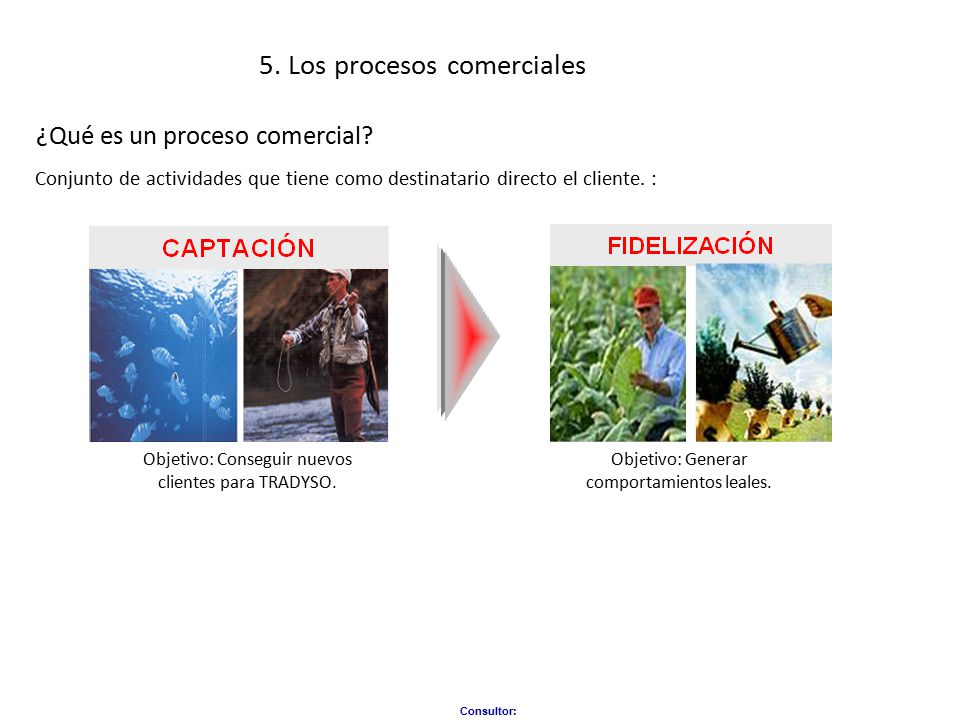 5. Los procesos comerciales

¿Qué es un proceso comercial?

Conjunto de actividades que tiene como destinatario directo el cliente. :

CAPTACIÓN

Objetivo: Conseguir nuevos clientes para TRADYSO.

FIDELIZACIÓN

Objetivo: Generar comportamientos leales.

Consultor: